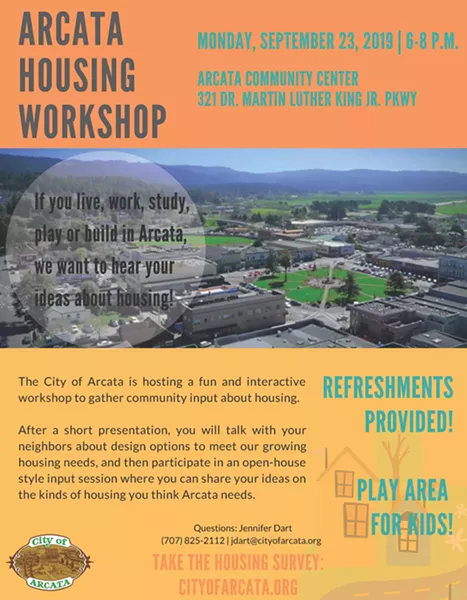 ARCATA HOUSING WORKSHOP

MONDAY, SEPTEMBER 23, 2019 | 6-8 P.M.

ARCATA COMMUNITY CENTER
321 DR. MARTIN LUTHER KING JR. PKWY

If you live, work, study, play or build in Arcata, we want to hear your ideas about housing!

The City of Arcata is hosting a fun and interactive workshop to gather community input about housing.

After a short presentation, you will talk with your neighbors about design options to meet our growing housing needs, and then participate in an open-house style input session where you can share your ideas on the kinds of housing you think Arcata needs.

REFRESHMENTS PROVIDED!

PLAY AREA FOR KIDS!

Questions: Jennifer Dart
(707) 825-2112 | jdart@cityofarcata.org

City of ARCATA

TAKE THE HOUSING SURVEY:
CITYOFARCATA.ORG